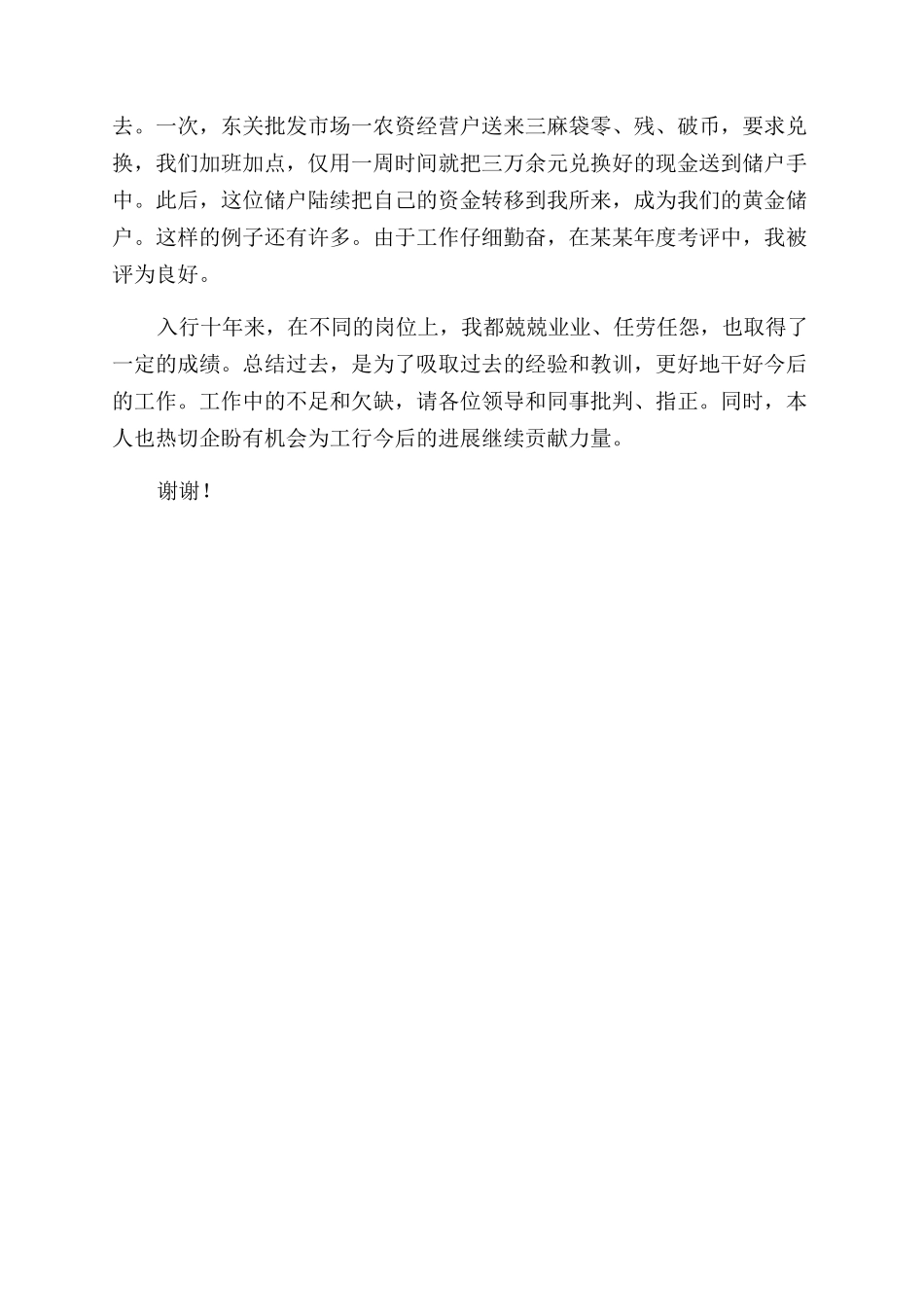 去。一次，东关批发市场一农资经营户送来三麻袋零、残、破币，要求兑换，我们加班加点，仅用一周时间就把三万余元兑换好的现金送到储户手中。此后，这位储户陆续把自己的资金转移到我所来，成为我们的黄金储户。这样的例子还有许多。由于工作仔细勤奋，在某某年度考评中，我被评为良好。

入行十年来，在不同的岗位上，我都兢兢业业、任劳任怨，也取得了一定的成绩。总结过去，是为了吸取过去的经验和教训，更好地干好今后的工作。工作中的不足和欠缺，请各位领导和同事批判、指正。同时，本人也热切企盼有机会为工行今后的进展继续贡献力量。

谢谢！